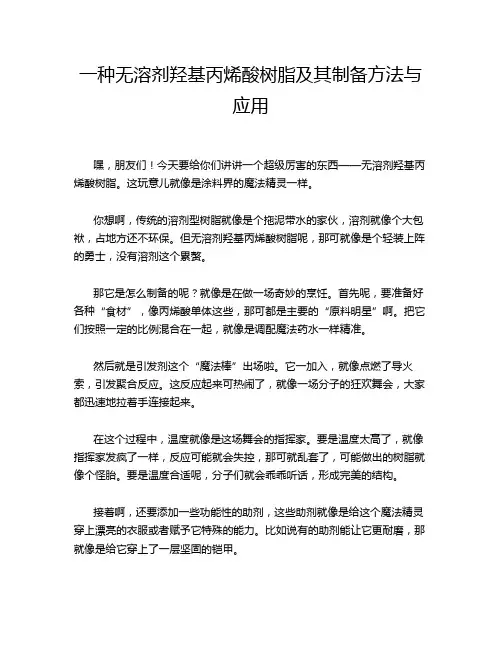 一种无溶剂羟基丙烯酸树脂及其制备方法与应用

嘿，朋友们！今天要给你们讲讲一个超级厉害的东西——无溶剂羟基丙烯酸树脂。这玩意儿就像是涂料界的魔法精灵一样。

你想啊，传统的溶剂型树脂就像是个拖泥带水的家伙，溶剂就像个大包袱，占地方还不环保。但无溶剂羟基丙烯酸树脂呢，那可就像是个轻装上阵的勇士，没有溶剂这个累赘。

那它是怎么制备的呢？就像是在做一场奇妙的烹饪。首先呢，要准备好各种“食材”，像丙烯酸单体这些，那可都是主要的“原料明星”啊。把它们按照一定的比例混合在一起，就像是调配魔法药水一样精准。

然后就是引发剂这个“魔法棒”出场啦。它一加入，就像点燃了导火索，引发聚合反应。这反应起来可热闹了，就像一场分子的狂欢舞会，大家都迅速地拉着手连接起来。

在这个过程中，温度就像是这场舞会的指挥家。要是温度太高了，就像指挥家发疯了一样，反应可能就会失控，那可就乱套了，可能做出的树脂就像个怪胎。要是温度合适呢，分子们就会乖乖听话，形成完美的结构。

接着啊，还要添加一些功能性的助剂，这些助剂就像是给这个魔法精灵穿上漂亮的衣服或者赋予它特殊的能力。比如说有的助剂能让它更耐磨，那就像是给它穿上了一层坚固的铠甲。